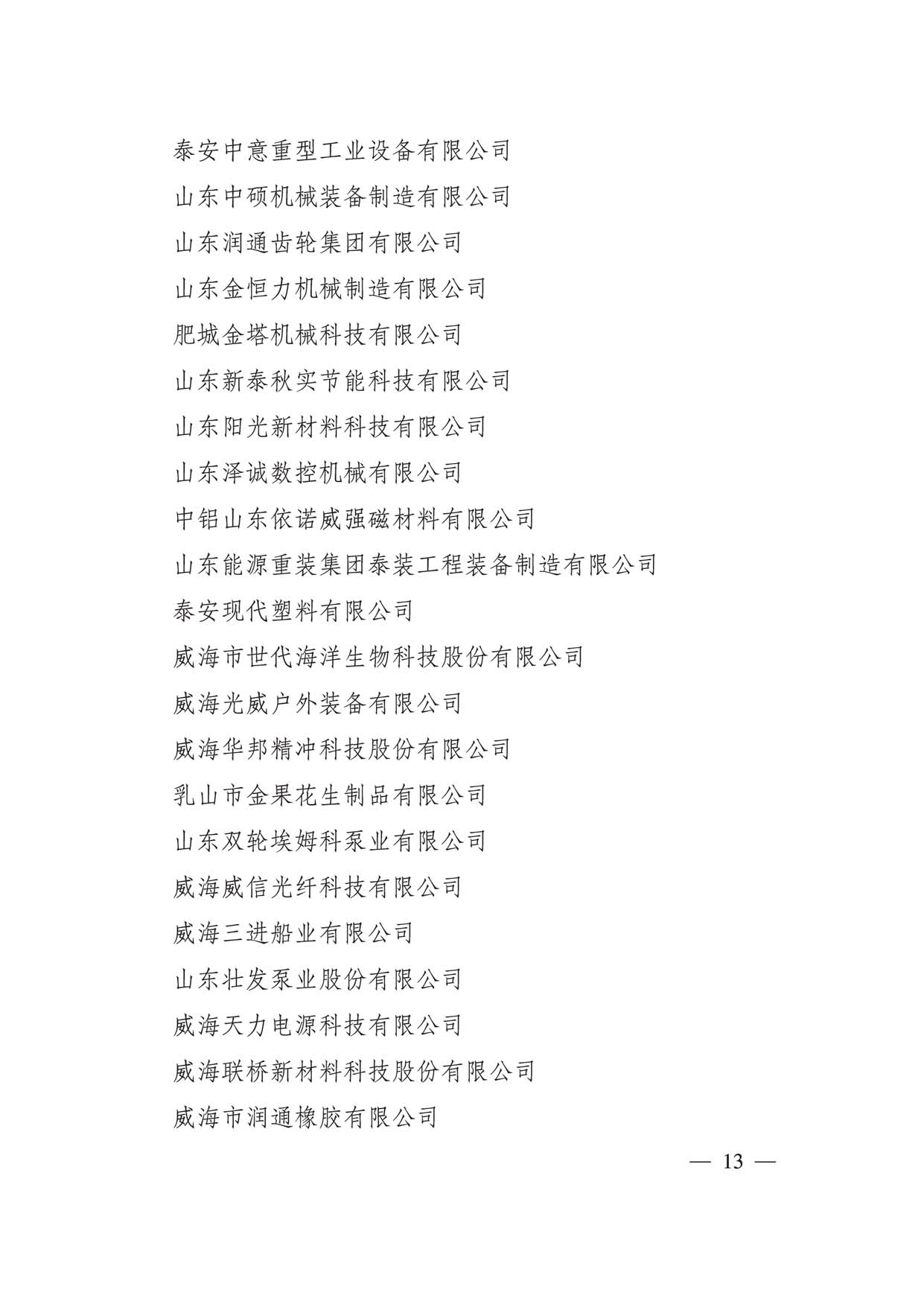 泰安中意重型工业设备有限公司

山东中硕机械装备制造有限公司

山东润通齿轮集团有限公司

山东金恒力机械制造有限公司

肥城金塔机械科技有限公司

山东新泰秋实节能科技有限公司

山东阳光新材料科技有限公司

山东泽诚数控机械有限公司

中铝山东依诺威强磁材料有限公司

山东能源重装集团泰装工程装备制造有限公司

泰安现代塑料有限公司

威海市世代海洋生物科技股份有限公司

威海光威户外装备有限公司

威海华邦精冲科技股份有限公司

乳山市金果花生制品有限公司

山东双轮埃姆科泵业有限公司

威海威信光纤科技有限公司

威海三进船业有限公司

山东壮发泵业股份有限公司

威海天力电源科技有限公司

威海联桥新材料科技股份有限公司

威海市润通橡胶有限公司

— 13 —